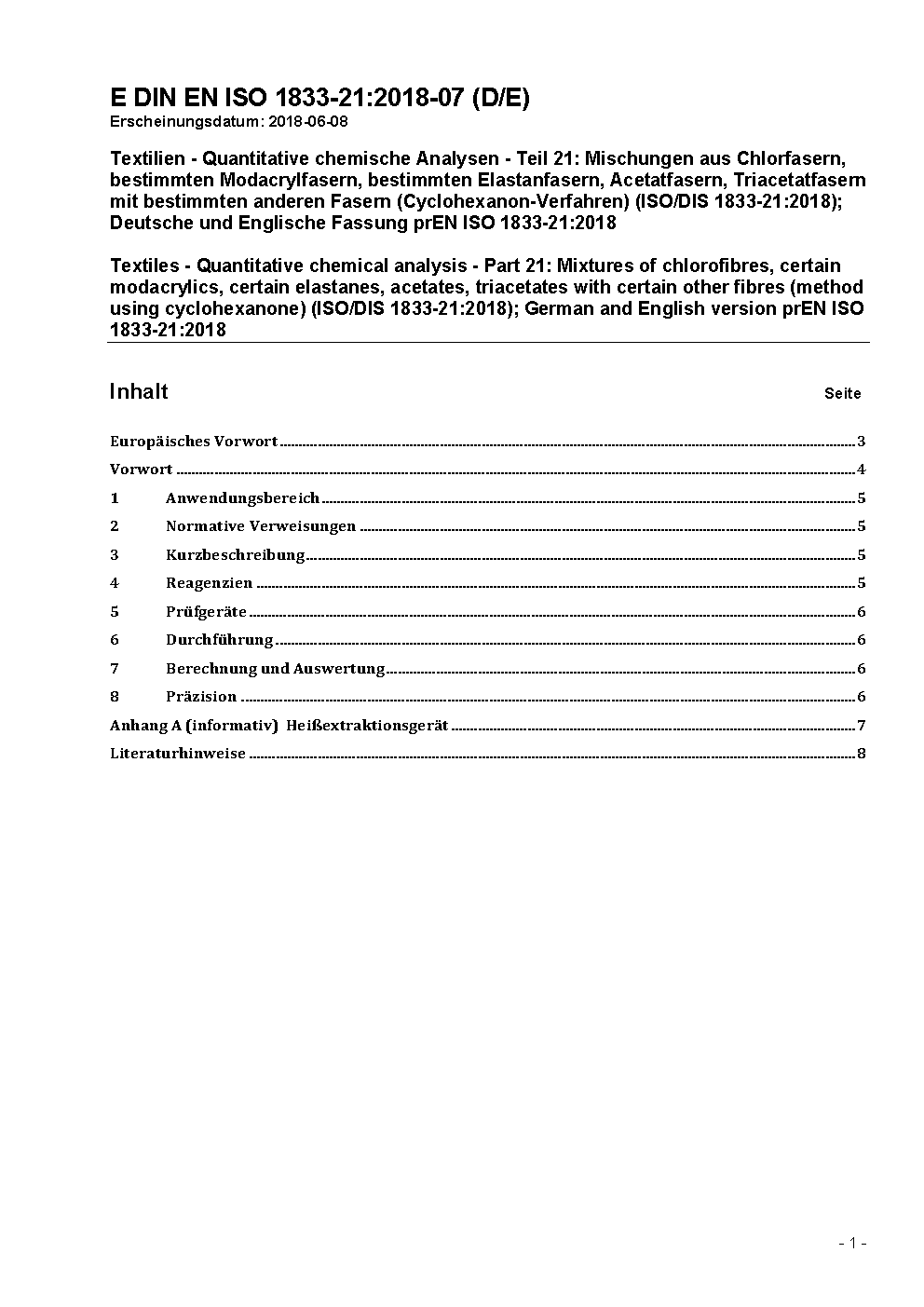 E DIN EN ISO 1833-21:2018-07 (D/E)
Erscheinungsdatum: 2018-06-08

Textilien - Quantitative chemische Analysen - Teil 21: Mischungen aus Chlorfasern, bestimmten Modacrylfasern, bestimmten Elastanfasern, Acetatfasern, Triacetatfasern mit bestimmten anderen Fasern (Cyclohexanon-Verfahren) (ISO/DIS 1833-21:2018); Deutsche und Englische Fassung prEN ISO 1833-21:2018

Textiles - Quantitative chemical analysis - Part 21: Mixtures of chlorofibres, certain modacrylics, certain elastanes, acetates, triacetates with certain other fibres (method using cyclohexanone) (ISO/DIS 1833-21:2018); German and English version prEN ISO 1833-21:2018

Inhalt Seite

Europäisches Vorwort ..... 3
Vorwort ..... 4
1 Anwendungsbereich ..... 5
2 Normative Verweisungen ..... 5
3 Kurzbeschreibung ..... 5
4 Reagenzien ..... 5
5 Prüfgeräte ..... 6
6 Durchführung ..... 6
7 Berechnung und Auswertung ..... 6
8 Präzision ..... 6
Anhang A (informativ) Heißextraktionsgerät ..... 7
Literaturhinweise ..... 8

- 1 -